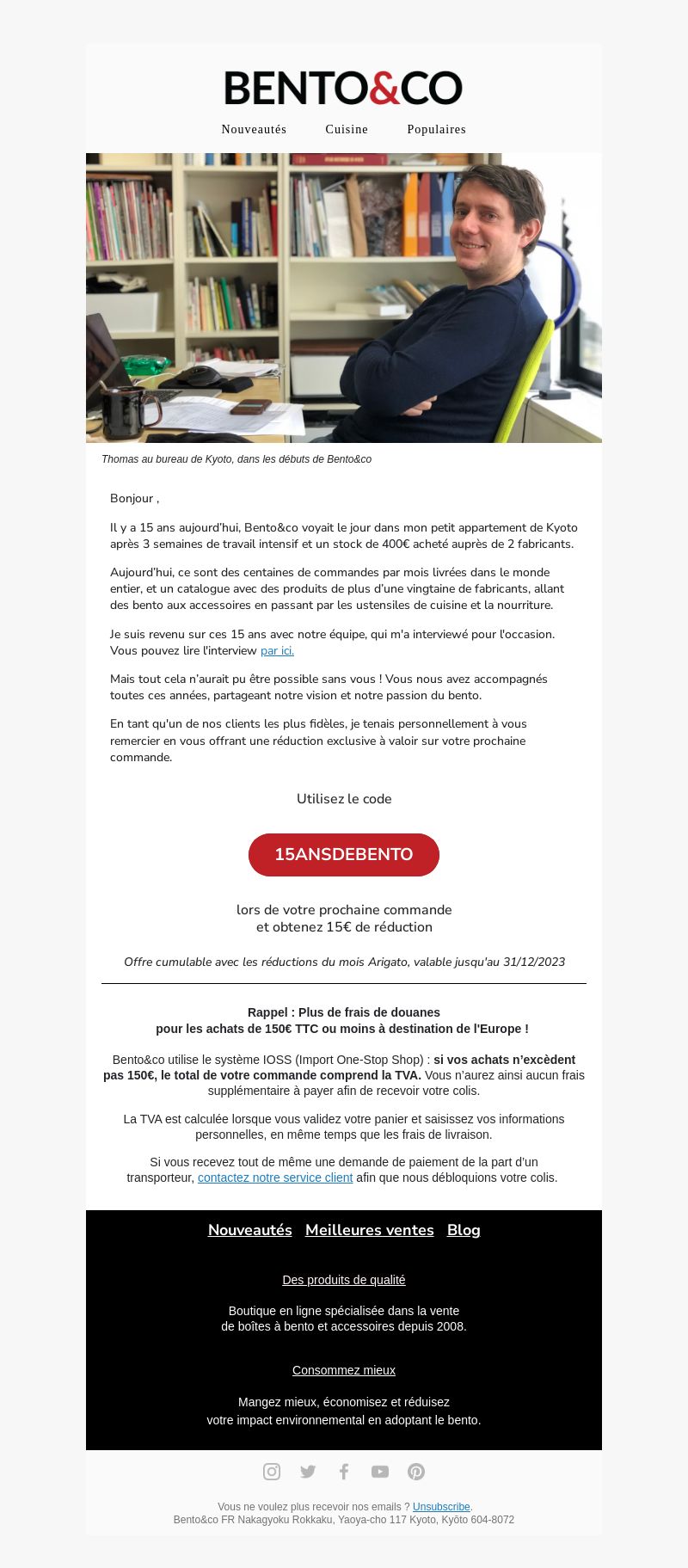 BENTO&CO

Nouveautés Cuisine Populaires

Thomas au bureau de Kyoto, dans les débuts de Bento&co

Bonjour ,

Il y a 15 ans aujourd'hui, Bento&co voyait le jour dans mon petit appartement de Kyoto après 3 semaines de travail intensif et un stock de 400€ acheté auprès de 2 fabricants.

Aujourd'hui, ce sont des centaines de commandes par mois livrées dans le monde entier, et un catalogue avec des produits de plus d'une vingtaine de fabricants, allant des bento aux accessoires en passant par les ustensiles de cuisine et la nourriture.

Je suis revenu sur ces 15 ans avec notre équipe, qui m'a interviewé pour l'occasion. Vous pouvez lire l'interview par ici.

Mais tout cela n'aurait pu être possible sans vous ! Vous nous avez accompagnés toutes ces années, partageant notre vision et notre passion du bento.

En tant qu'un de nos clients les plus fidèles, je tenais personnellement à vous remercier en vous offrant une réduction exclusive à valoir sur votre prochaine commande.

Utilisez le code

15ANSDEBENTO

lors de votre prochaine commande
et obtenez 15€ de réduction

Offre cumulable avec les réductions du mois Arigato, valable jusqu'au 31/12/2023

Rappel : Plus de frais de douanes
pour les achats de 150€ TTC ou moins à destination de l'Europe !

Bento&co utilise le système IOSS (Import One-Stop Shop) : si vos achats n'excèdent pas 150€, le total de votre commande comprend la TVA. Vous n'aurez ainsi aucun frais supplémentaire à payer afin de recevoir votre colis.

La TVA est calculée lorsque vous validez votre panier et saisissez vos informations personnelles, en même temps que les frais de livraison.

Si vous recevez tout de même une demande de paiement de la part d'un transporteur, contactez notre service client afin que nous débloquions votre colis.

Nouveautés Meilleures ventes Blog

Des produits de qualité

Boutique en ligne spécialisée dans la vente
de boîtes à bento et accessoires depuis 2008.

Consommez mieux

Mangez mieux, économisez et réduisez
votre impact environnemental en adoptant le bento.

Vous ne voulez plus recevoir nos emails ? Unsubscribe.
Bento&co FR Nakagyoku Rokkaku, Yaoya-cho 117 Kyoto, Kyōto 604-8072